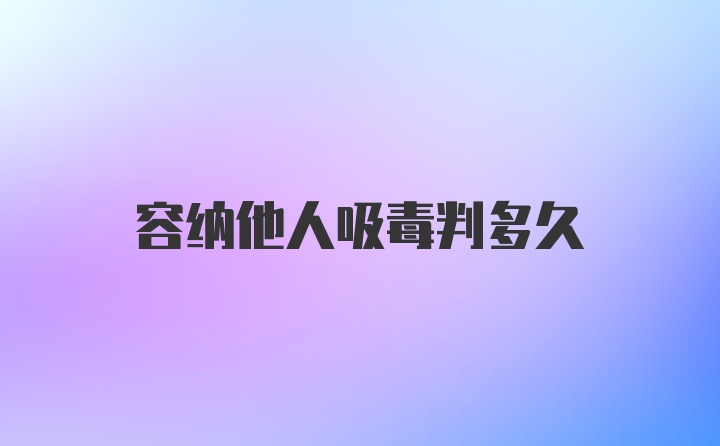 容纳他人吸毒判多久